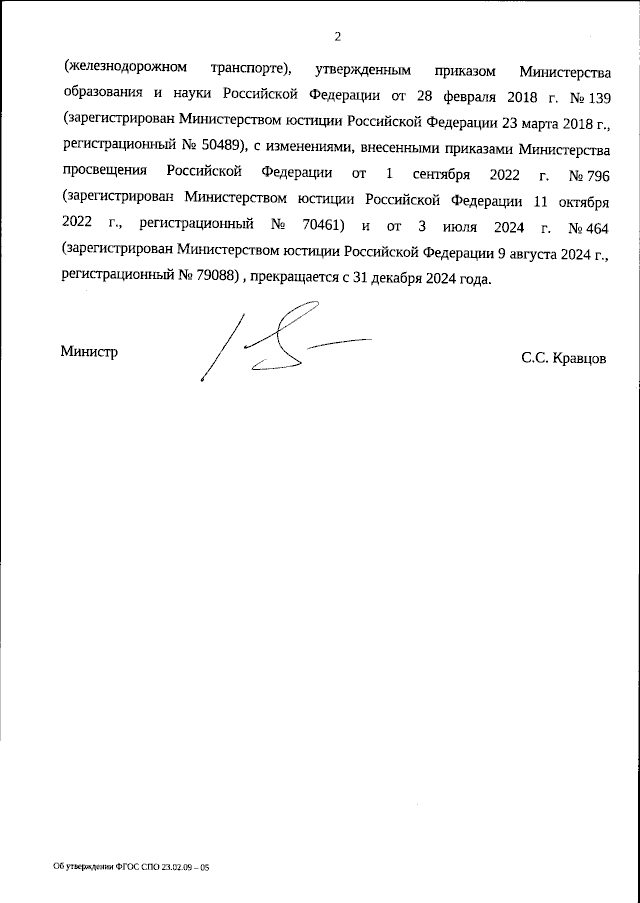 2

(железнодорожном транспорте), утвержденным приказом Министерства образования и науки Российской Федерации от 28 февраля 2018 г. № 139 (зарегистрирован Министерством юстиции Российской Федерации 23 марта 2018 г., регистрационный № 50489), с изменениями, внесенными приказами Министерства просвещения Российской Федерации от 1 сентября 2022 г. № 796 (зарегистрирован Министерством юстиции Российской Федерации 11 октября 2022 г., регистрационный № 70461) и от 3 июля 2024 г. № 464 (зарегистрирован Министерством юстиции Российской Федерации 9 августа 2024 г., регистрационный № 79088) , прекращается с 31 декабря 2024 года.

Министр

С.С. Кравцов

Об утверждении ФГОС СПО 23.02.09 – 05